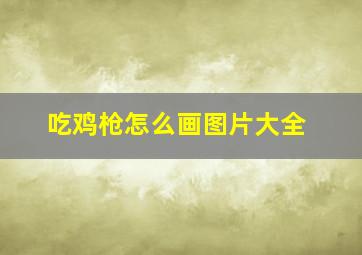 吃鸡枪怎么画图片大全